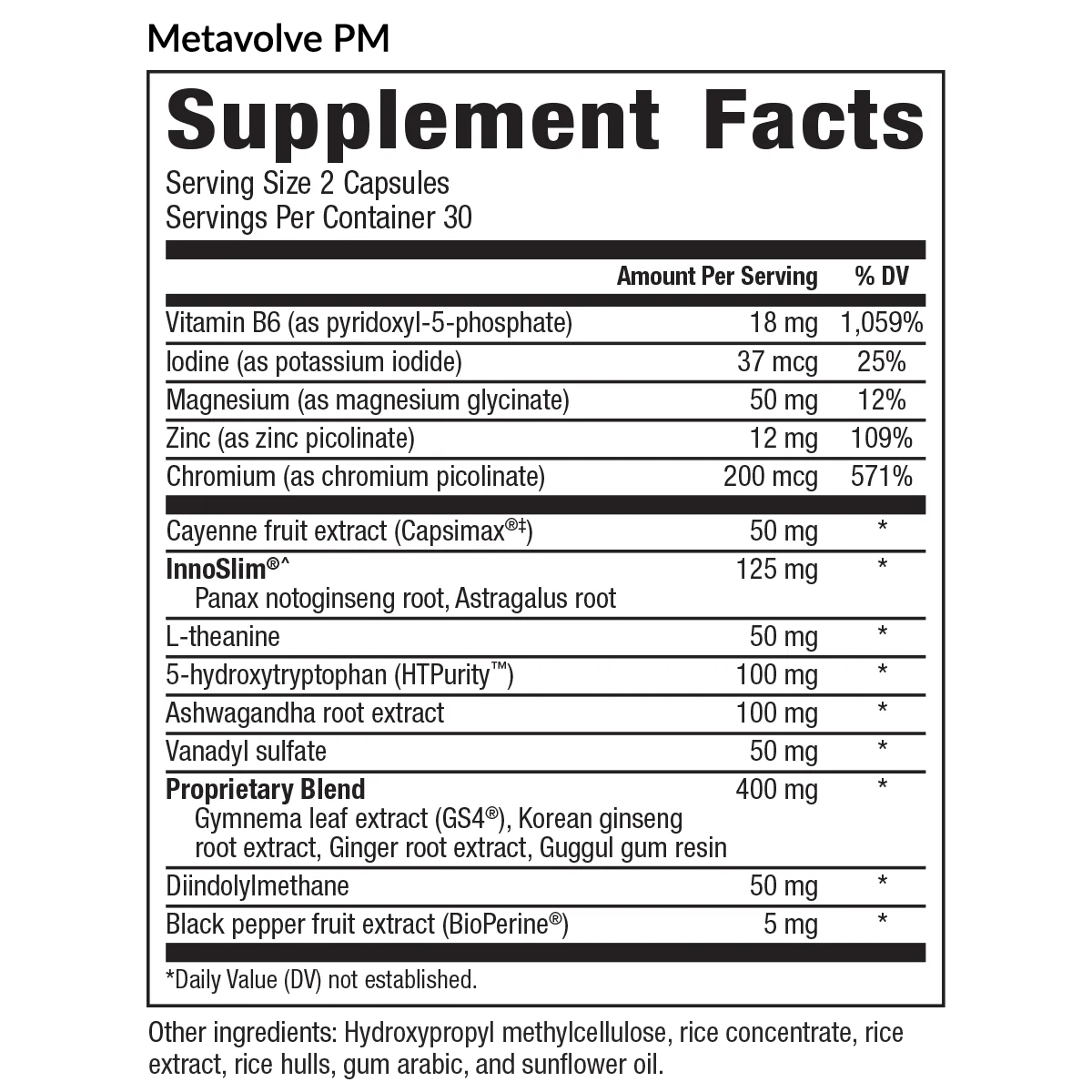 Metavolve PM

Supplement Facts

Serving Size 2 Capsules
Servings Per Container 30

| | Amount Per Serving | % DV |
|---|---|---|
| Vitamin B6 (as pyridoxyl-5-phosphate) | 18 mg | 1,059% |
| Iodine (as potassium iodide) | 37 mcg | 25% |
| Magnesium (as magnesium glycinate) | 50 mg | 12% |
| Zinc (as zinc picolinate) | 12 mg | 109% |
| Chromium (as chromium picolinate) | 200 mcg | 571% |
| Cayenne fruit extract (Capsimax®‡) | 50 mg | * |
| InnoSlim®^ Panax notoginseng root, Astragalus root | 125 mg | * |
| L-theanine | 50 mg | * |
| 5-hydroxytryptophan (HTPurity™) | 100 mg | * |
| Ashwagandha root extract | 100 mg | * |
| Vanadyl sulfate | 50 mg | * |
| Proprietary Blend Gymnema leaf extract (GS4®), Korean ginseng root extract, Ginger root extract, Guggul gum resin | 400 mg | * |
| Diindolylmethane | 50 mg | * |
| Black pepper fruit extract (BioPerine®) | 5 mg | * |

*Daily Value (DV) not established.

Other ingredients: Hydroxypropyl methylcellulose, rice concentrate, rice extract, rice hulls, gum arabic, and sunflower oil.